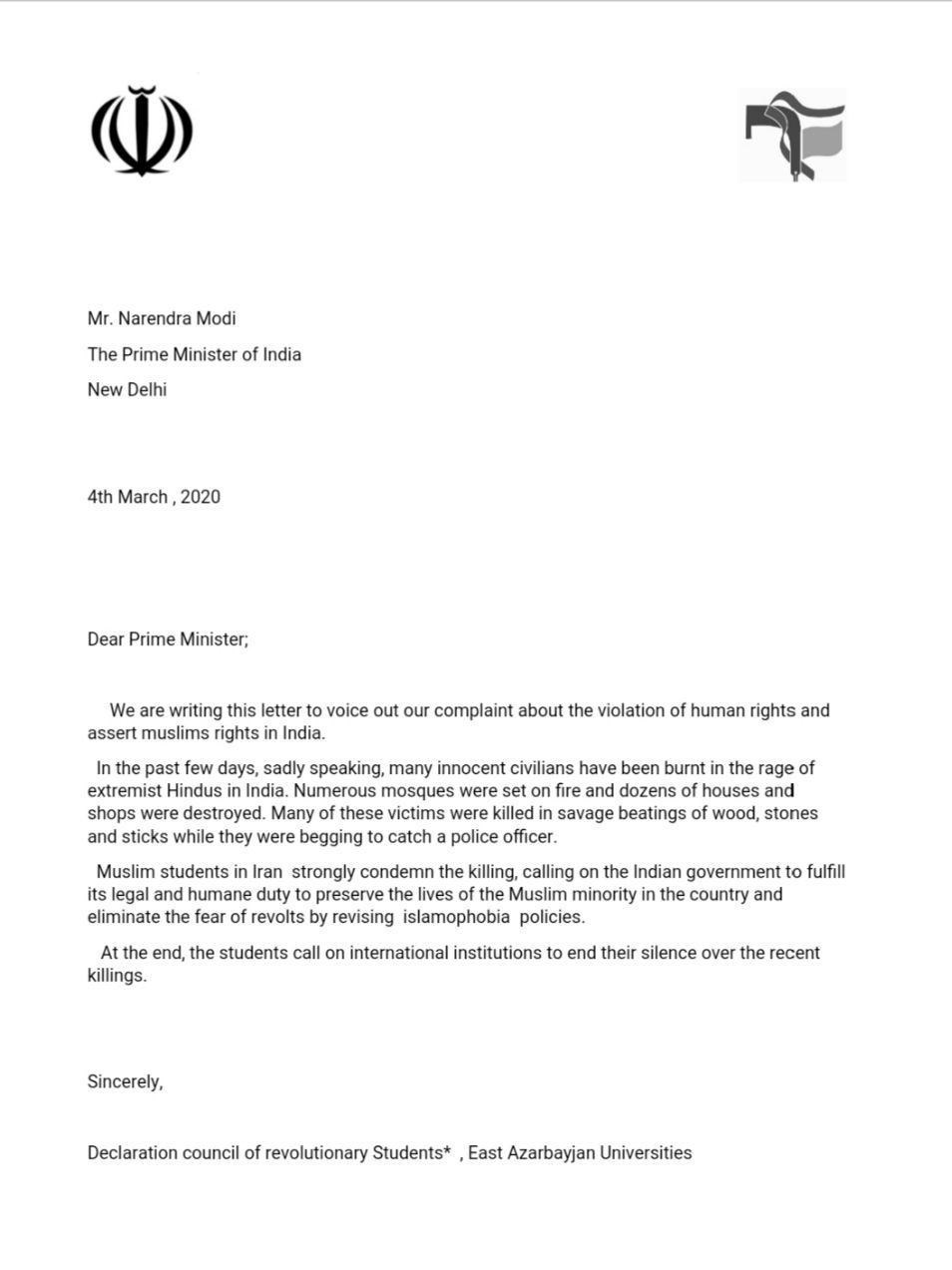 Mr. Narendra Modi
The Prime Minister of India
New Delhi

4th March , 2020

Dear Prime Minister;

We are writing this letter to voice out our complaint about the violation of human rights and assert muslims rights in India.

In the past few days, sadly speaking, many innocent civilians have been burnt in the rage of extremist Hindus in India. Numerous mosques were set on fire and dozens of houses and shops were destroyed. Many of these victims were killed in savage beatings of wood, stones and sticks while they were begging to catch a police officer.

Muslim students in Iran strongly condemn the killing, calling on the Indian government to fulfill its legal and humane duty to preserve the lives of the Muslim minority in the country and eliminate the fear of revolts by revising islamophobia policies.

At the end, the students call on international institutions to end their silence over the recent killings.

Sincerely,

Declaration council of revolutionary Students* , East Azarbayjan Universities